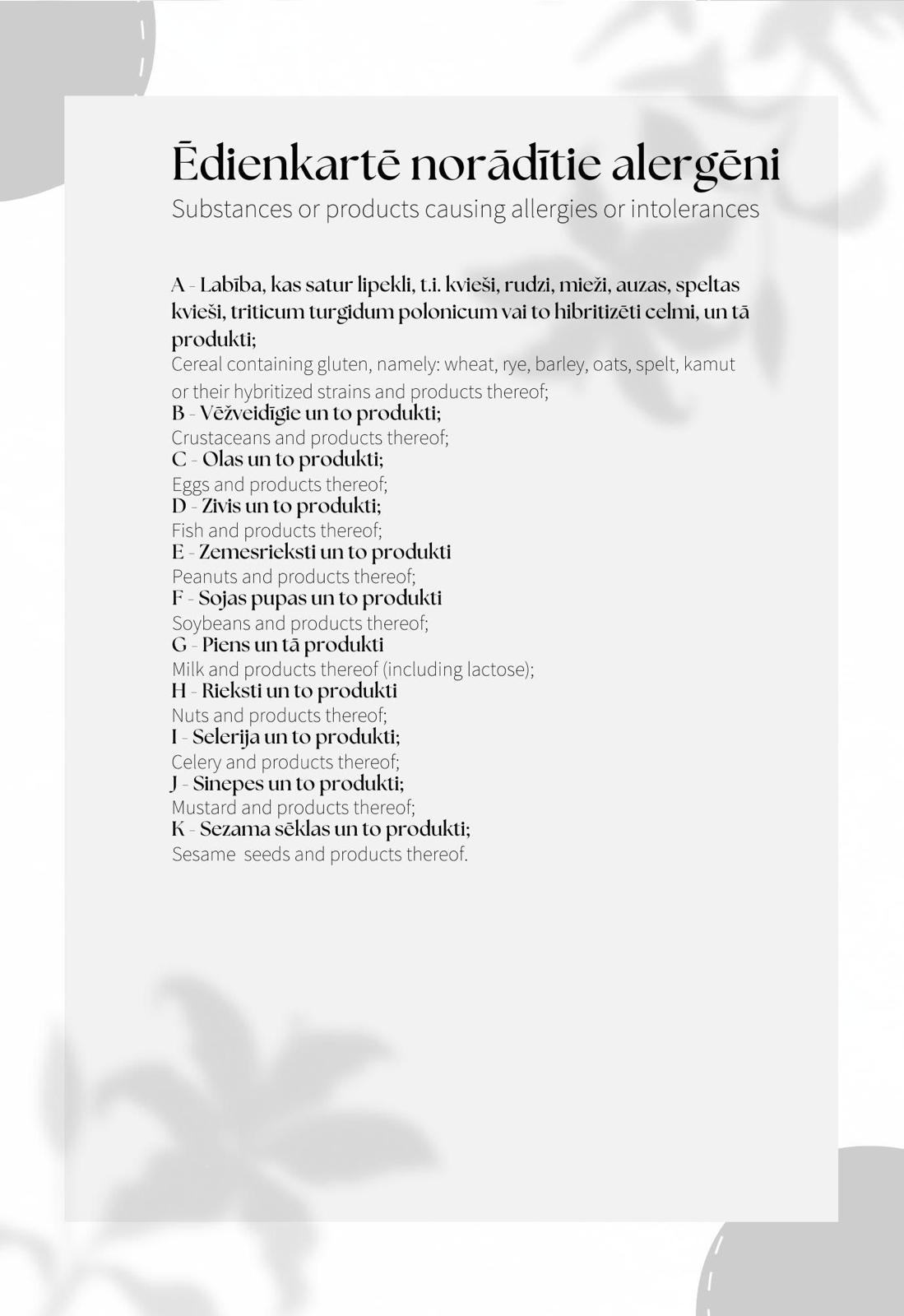 Ēdienkartē norādītie alergēni
Substances or products causing allergies or intolerances

A - Labība, kas satur lipekli, t.i. kvieši, rudzi, mieži, auzas, speltas kvieši, triticum turgidum polonicum vai to hibritizēti celmi, un tā produkti;
Cereal containing gluten, namely: wheat, rye, barley, oats, spelt, kamut or their hybritized strains and products thereof;
B - Vēžveidīgie un to produkti;
Crustaceans and products thereof;
C - Olas un to produkti;
Eggs and products thereof;
D - Zivis un to produkti;
Fish and products thereof;
E - Zemesrieksti un to produkti
Peanuts and products thereof;
F - Sojas pupas un to produkti
Soybeans and products thereof;
G - Piens un tā produkti
Milk and products thereof (including lactose);
H - Rieksti un to produkti
Nuts and products thereof;
I - Selerija un to produkti;
Celery and products thereof;
J - Sinepes un to produkti;
Mustard and products thereof;
K - Sezama sēklas un to produkti;
Sesame seeds and products thereof.